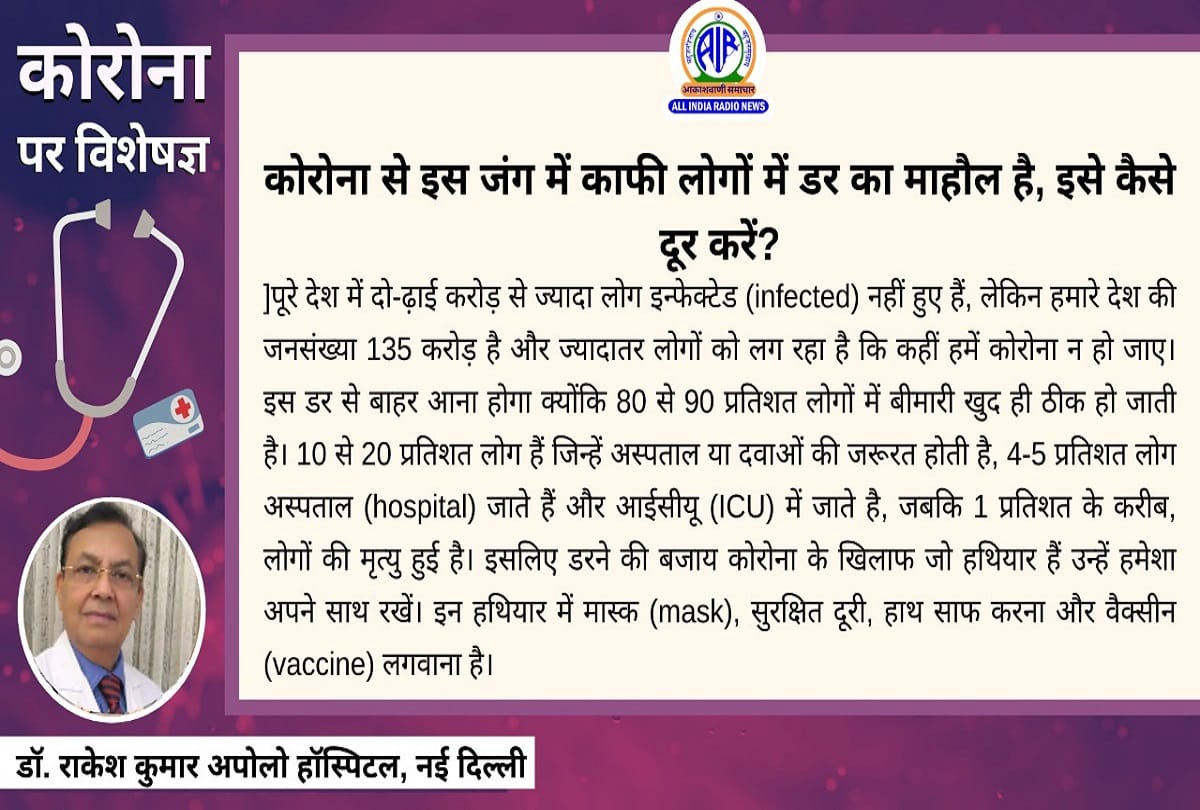 कोरोना पर विशेषज्ञ

AIR
आकाशवाणी समाचार
ALL INDIA RADIO NEWS

कोरोना से इस जंग में काफी लोगों में डर का माहौल है, इसे कैसे दूर करें?

]पूरे देश में दो-ढ़ाई करोड़ से ज्यादा लोग इन्फेक्टेड (infected) नहीं हुए हैं, लेकिन हमारे देश की जनसंख्या 135 करोड़ है और ज्यादातर लोगों को लग रहा है कि कहीं हमें कोरोना न हो जाए। इस डर से बाहर आना होगा क्योंकि 80 से 90 प्रतिशत लोगों में बीमारी खुद ही ठीक हो जाती है। 10 से 20 प्रतिशत लोग हैं जिन्हें अस्पताल या दवाओं की जरूरत होती है, 4-5 प्रतिशत लोग अस्पताल (hospital) जाते हैं और आईसीयू (ICU) में जाते है, जबकि 1 प्रतिशत के करीब, लोगों की मृत्यु हुई है। इसलिए डरने की बजाय कोरोना के खिलाफ जो हथियार हैं उन्हें हमेशा अपने साथ रखें। इन हथियार में मास्क (mask), सुरक्षित दूरी, हाथ साफ करना और वैक्सीन (vaccine) लगवाना है।

डॉ. राकेश कुमार अपोलो हॉस्पिटल, नई दिल्ली